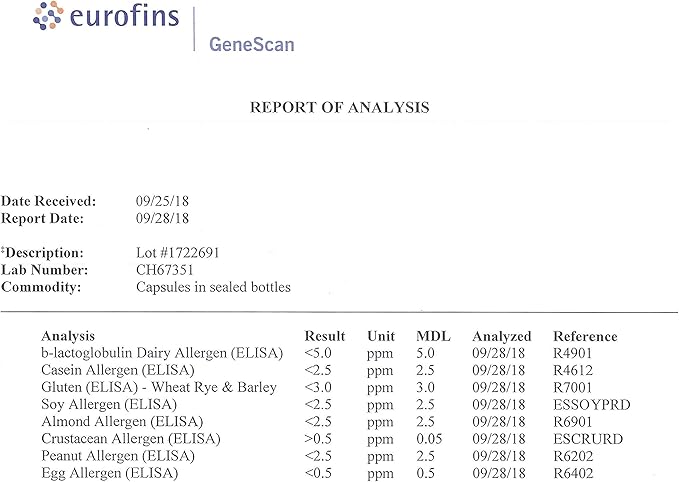 eurofins

GeneScan

REPORT OF ANALYSIS

Date Received: 09/25/18
Report Date: 09/28/18

‡Description: Lot #1722691
Lab Number: CH67351
Commodity: Capsules in sealed bottles

| Analysis | Result | Unit | MDL | Analyzed | Reference |
|---|---|---|---|---|---|
| b-lactoglobulin Dairy Allergen (ELISA) | <5.0 | ppm | 5.0 | 09/28/18 | R4901 |
| Casein Allergen (ELISA) | <2.5 | ppm | 2.5 | 09/28/18 | R4612 |
| Gluten (ELISA) - Wheat Rye & Barley | <3.0 | ppm | 3.0 | 09/28/18 | R7001 |
| Soy Allergen (ELISA) | <2.5 | ppm | 2.5 | 09/28/18 | ESSOYPRD |
| Almond Allergen (ELISA) | <2.5 | ppm | 2.5 | 09/28/18 | R6901 |
| Crustacean Allergen (ELISA) | >0.5 | ppm | 0.05 | 09/28/18 | ESCRURD |
| Peanut Allergen (ELISA) | <2.5 | ppm | 2.5 | 09/28/18 | R6202 |
| Egg Allergen (ELISA) | <0.5 | ppm | 0.5 | 09/28/18 | R6402 |